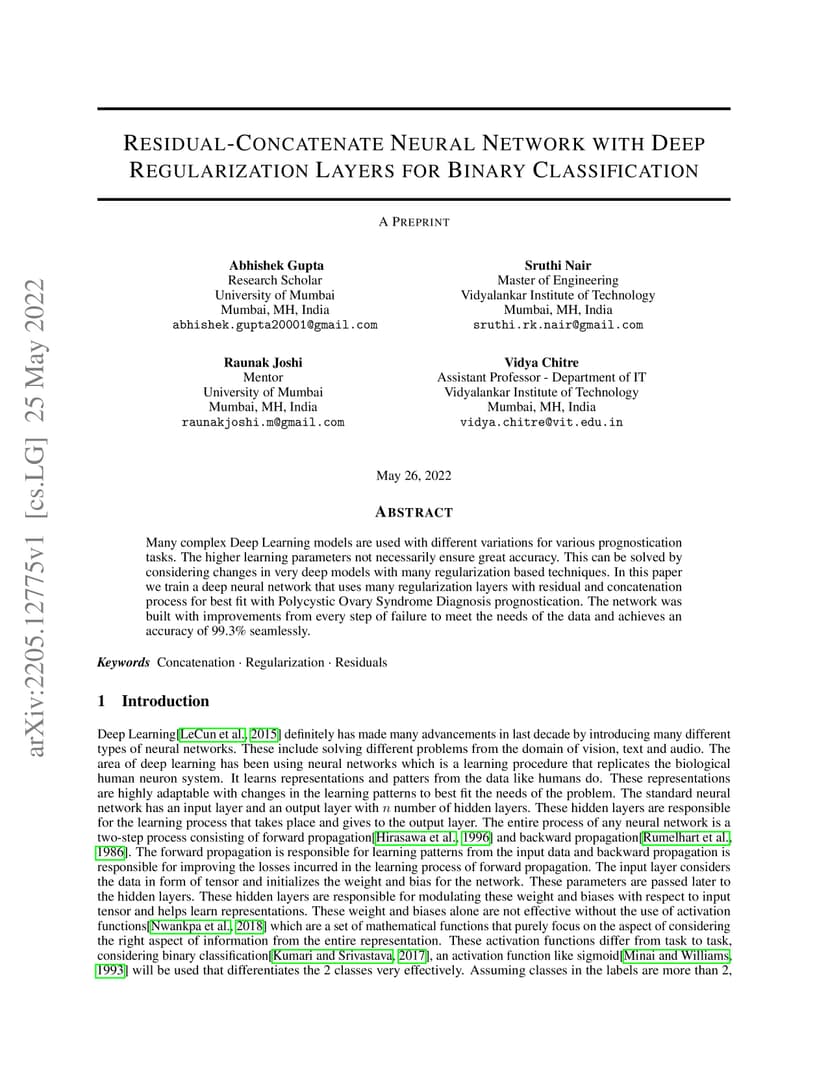 arXiv:2205.12775v1 [cs.LG] 25 May 2022

RESIDUAL-CONCATENATE NEURAL NETWORK WITH DEEP REGULARIZATION LAYERS FOR BINARY CLASSIFICATION

A PREPRINT

Abhishek Gupta
Research Scholar
University of Mumbai
Mumbai, MH, India
abhishek.gupta20001@gmail.com

Sruthi Nair
Master of Engineering
Vidyalankar Institute of Technology
Mumbai, MH, India
sruthi.rk.nair@gmail.com

Raunak Joshi
Mentor
University of Mumbai
Mumbai, MH, India
raunakjoshi.m@gmail.com

Vidya Chitre
Assistant Professor - Department of IT
Vidyalankar Institute of Technology
Mumbai, MH, India
vidya.chitre@vit.edu.in

May 26, 2022

ABSTRACT

Many complex Deep Learning models are used with different variations for various prognostication tasks. The higher learning parameters not necessarily ensure great accuracy. This can be solved by considering changes in very deep models with many regularization based techniques. In this paper we train a deep neural network that uses many regularization layers with residual and concatenation process for best fit with Polycystic Ovary Syndrome Diagnosis prognostication. The network was built with improvements from every step of failure to meet the needs of the data and achieves an accuracy of 99.3% seamlessly.

Keywords Concatenation · Regularization · Residuals

1 Introduction

Deep Learning[LeCun et al., 2015] definitely has made many advancements in last decade by introducing many different types of neural networks. These include solving different problems from the domain of vision, text and audio. The area of deep learning has been using neural networks which is a learning procedure that replicates the biological human neuron system. It learns representations and patters from the data like humans do. These representations are highly adaptable with changes in the learning patterns to best fit the needs of the problem. The standard neural network has an input layer and an output layer with $n$ number of hidden layers. These hidden layers are responsible for the learning process that takes place and gives to the output layer. The entire process of any neural network is a two-step process consisting of forward propagation[Hirasawa et al., 1996] and backward propagation[Rumelhart et al., 1986]. The forward propagation is responsible for learning patterns from the input data and backward propagation is responsible for improving the losses incurred in the learning process of forward propagation. The input layer considers the data in form of tensor and initializes the weight and bias for the network. These parameters are passed later to the hidden layers. These hidden layers are responsible for modulating these weight and biases with respect to input tensor and helps learn representations. These weight and biases alone are not effective without the use of activation functions[Nwankpa et al., 2018] which are a set of mathematical functions that purely focus on the aspect of considering the right aspect of information from the entire representation. These activation functions differ from task to task, considering binary classification[Kumari and Srivastava, 2017], an activation function like sigmoid[Minai and Williams, 1993] will be used that differentiates the 2 classes very effectively. Assuming classes in the labels are more than 2,